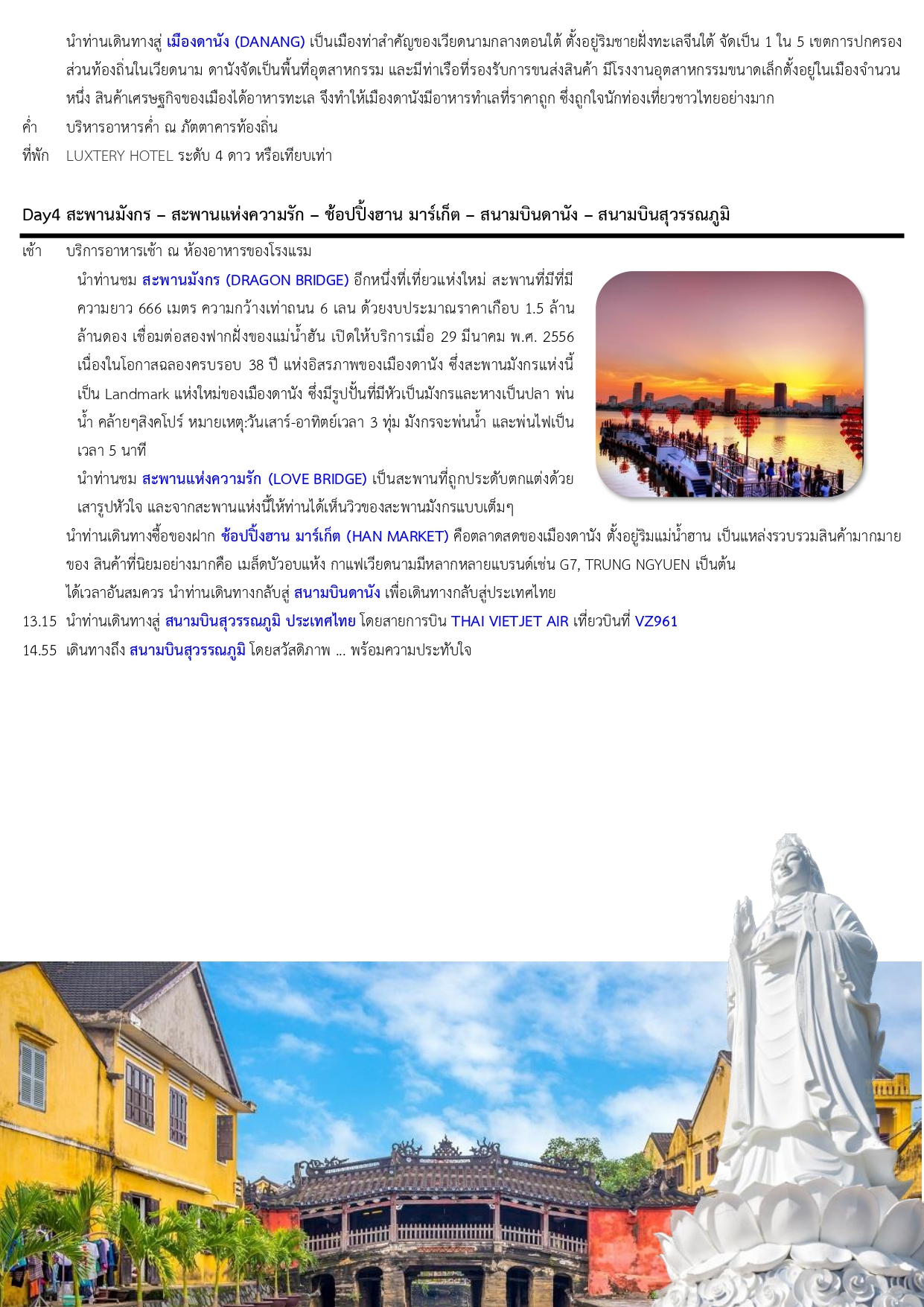 นำท่านเดินทางสู่ เมืองดานัง (DANANG) เป็นเมืองท่าสำคัญของเวียดนามกลางตอนใต้ ตั้งอยู่ริมชายฝั่งทะเลจีนใต้ จัดเป็น 1 ใน 5 เขตการปกครองส่วนท้องถิ่นในเวียดนาม ดานังจัดเป็นพื้นที่อุตสาหกรรม และมีท่าเรือที่รองรับการขนส่งสินค้า มีโรงงานอุตสาหกรรมขนาดเล็กตั้งอยู่ในเมืองจำนวนหนึ่ง สินค้าเศรษฐกิจของเมืองได้อาหารทะเล จึงทำให้เมืองดานังมีอาหารทำเลที่ราคาถูก ซึ่งถูกใจนักท่องเที่ยวชาวไทยอย่างมาก

ค่ำ บริหารอาหารค่ำ ณ ภัตตาคารท้องถิ่น

ที่พัก LUXTERY HOTEL ระดับ 4 ดาว หรือเทียบเท่า

Day4 สะพานมังกร – สะพานแห่งความรัก – ช้อปปิ้งฮาน มาร์เก็ต – สนามบินดานัง – สนามบินสุวรรณภูมิ

เช้า บริการอาหารเช้า ณ ห้องอาหารของโรงแรม

นำท่านชม สะพานมังกร (DRAGON BRIDGE) อีกหนึ่งที่เที่ยวแห่งใหม่ สะพานที่มีที่มีความยาว 666 เมตร ความกว้างเท่าถนน 6 เลน ด้วยงบประมาณราคาเกือบ 1.5 ล้านล้านดอง เชื่อมต่อสองฟากฝั่งของแม่น้ำฮัน เปิดให้บริการเมื่อ 29 มีนาคม พ.ศ. 2556 เนื่องในโอกาสฉลองครบรอบ 38 ปี แห่งอิสรภาพของเมืองดานัง ซึ่งสะพานมังกรแห่งนี้เป็น Landmark แห่งใหม่ของเมืองดานัง ซึ่งมีรูปปั้นที่มีหัวเป็นมังกรและหางเป็นปลา พ่นน้ำ คล้ายๆสิงคโปร์ หมายเหตุ:วันเสาร์-อาทิตย์เวลา 3 ทุ่ม มังกรจะพ่นน้ำ และพ่นไฟเป็นเวลา 5 นาที

นำท่านชม สะพานแห่งความรัก (LOVE BRIDGE) เป็นสะพานที่ถูกประดับตกแต่งด้วยเสารูปหัวใจ และจากสะพานแห่งนี้ให้ท่านได้เห็นวิวของสะพานมังกรแบบเต็มๆ

นำท่านเดินทางซื้อของฝาก ช้อปปิ้งฮาน มาร์เก็ต (HAN MARKET) คือตลาดสดของเมืองดานัง ตั้งอยู่ริมแม่น้ำฮาน เป็นแหล่งรวบรวมสินค้ามากมายของ สินค้าที่นิยมอย่างมากคือ เมล็ดบัวอบแห้ง กาแฟเวียดนามมีหลากหลายแบรนด์เช่น G7, TRUNG NGYUEN เป็นต้น

ได้เวลาอันสมควร นำท่านเดินทางกลับสู่ สนามบินดานัง เพื่อเดินทางกลับสู่ประเทศไทย

13.15 นำท่านเดินทางสู่ สนามบินสุวรรณภูมิ ประเทศไทย โดยสายการบิน THAI VIETJET AIR เที่ยวบินที่ VZ961

14.55 เดินทางถึง สนามบินสุวรรณภูมิ โดยสวัสดิภาพ ... พร้อมความประทับใจ